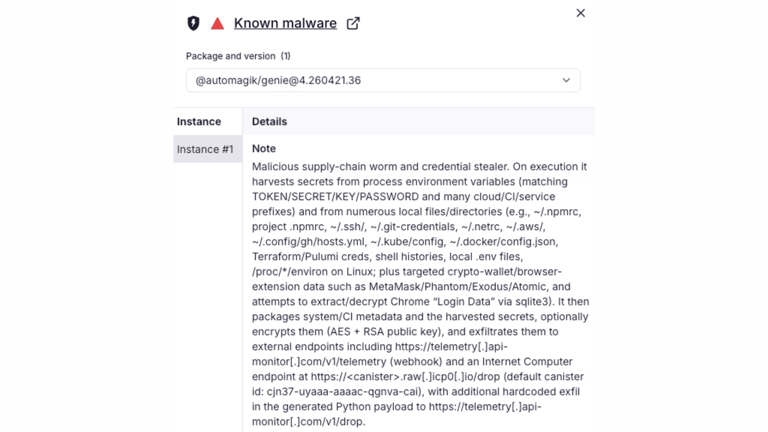 Known malware

Package and version (1)

@automagik/genie@4.260421.36

| Instance | Details |
|---|---|
| Instance #1 | **Note** Malicious supply-chain worm and credential stealer. On execution it harvests secrets from process environment variables (matching TOKEN/SECRET/KEY/PASSWORD and many cloud/CI/service prefixes) and from numerous local files/directories (e.g., ~/.npmrc, project .npmrc, ~/.ssh/, ~/.git-credentials, ~/.netrc, ~/.aws/, ~/.config/gh/hosts.yml, ~/.kube/config, ~/.docker/config.json, Terraform/Pulumi creds, shell histories, local .env files, /proc/*/environ on Linux; plus targeted crypto-wallet/browser-extension data such as MetaMask/Phantom/Exodus/Atomic, and attempts to extract/decrypt Chrome "Login Data" via sqlite3). It then packages system/CI metadata and the harvested secrets, optionally encrypts them (AES + RSA public key), and exfiltrates them to external endpoints including https://telemetry[.]api-monitor[.]com/v1/telemetry (webhook) and an Internet Computer endpoint at https://<canister>.raw[.]icp0[.]io/drop (default canister id: cjn37-uyaaa-aaaac-qgnva-cai), with additional hardcoded exfil in the generated Python payload to https://telemetry[.]api-monitor[.]com/v1/drop. |